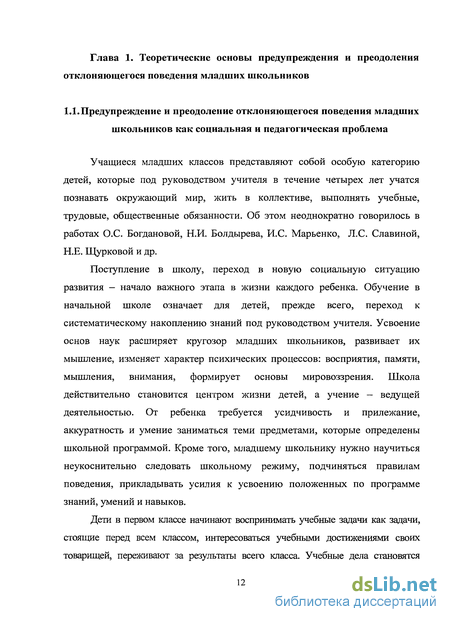 Глава 1. Теоретические основы предупреждения и преодоления отклоняющегося поведения младших школьников

1.1. Предупреждение и преодоление отклоняющегося поведения младших школьников как социальная и педагогическая проблема

Учащиеся младших классов представляют собой особую категорию детей, которые под руководством учителя в течение четырех лет учатся познавать окружающий мир, жить в коллективе, выполнять учебные, трудовые, общественные обязанности. Об этом неоднократно говорилось в работах О.С. Богдановой, Н.И. Болдырева, И.С. Марьенко, Л.С. Славиной, Н.Е. Щурковой и др.

Поступление в школу, переход в новую социальную ситуацию развития – начало важного этапа в жизни каждого ребенка. Обучение в начальной школе означает для детей, прежде всего, переход к систематическому накоплению знаний под руководством учителя. Усвоение основ наук расширяет кругозор младших школьников, развивает их мышление, изменяет характер психических процессов: восприятия, памяти, мышления, внимания, формирует основы мировоззрения. Школа действительно становится центром жизни детей, а учение – ведущей деятельностью. От ребенка требуется усидчивость и прилежание, аккуратность и умение заниматься теми предметами, которые определены школьной программой. Кроме того, младшему школьнику нужно научиться неукоснительно следовать школьному режиму, подчиняться правилам поведения, прикладывать усилия к усвоению положенных по программе знаний, умений и навыков.

Дети в первом классе начинают воспринимать учебные задачи как задачи, стоящие перед всем классом, интересоваться учебными достижениями своих товарищей, переживают за результаты всего класса. Учебные дела становятся

12

dsLib.net
библиотека диссертаций